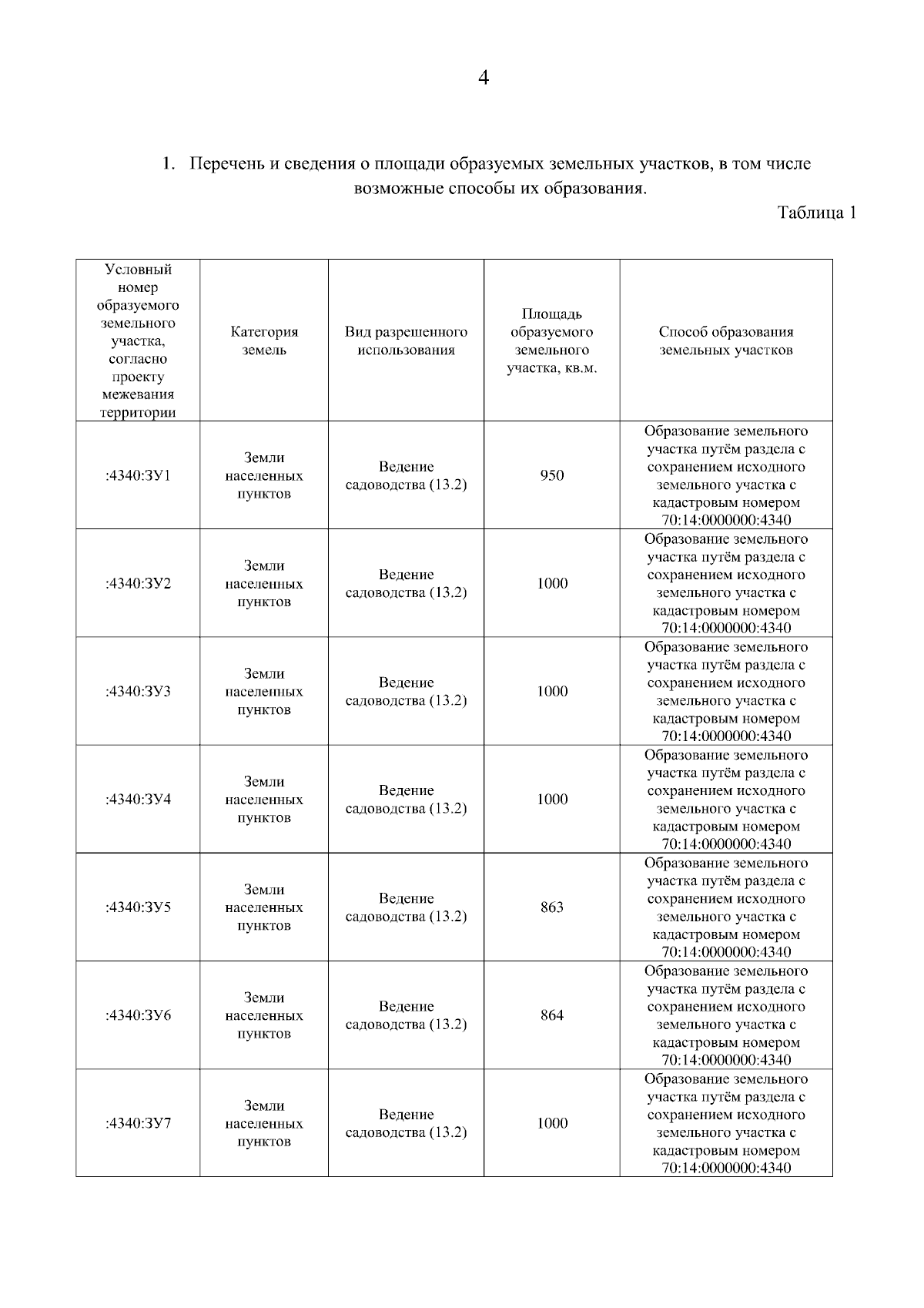 4

1. Перечень и сведения о площади образуемых земельных участков, в том числе возможные способы их образования.

Таблица 1

| Условный номер образуемого земельного участка, согласно проекту межевания территории | Категория земель | Вид разрешенного использования | Площадь образуемого земельного участка, кв.м. | Способ образования земельных участков |
|---|---|---|---|---|
| :4340:ЗУ1 | Земли населенных пунктов | Ведение садоводства (13.2) | 950 | Образование земельного участка путём раздела с сохранением исходного земельного участка с кадастровым номером 70:14:0000000:4340 |
| :4340:ЗУ2 | Земли населенных пунктов | Ведение садоводства (13.2) | 1000 | Образование земельного участка путём раздела с сохранением исходного земельного участка с кадастровым номером 70:14:0000000:4340 |
| :4340:ЗУ3 | Земли населенных пунктов | Ведение садоводства (13.2) | 1000 | Образование земельного участка путём раздела с сохранением исходного земельного участка с кадастровым номером 70:14:0000000:4340 |
| :4340:ЗУ4 | Земли населенных пунктов | Ведение садоводства (13.2) | 1000 | Образование земельного участка путём раздела с сохранением исходного земельного участка с кадастровым номером 70:14:0000000:4340 |
| :4340:ЗУ5 | Земли населенных пунктов | Ведение садоводства (13.2) | 863 | Образование земельного участка путём раздела с сохранением исходного земельного участка с кадастровым номером 70:14:0000000:4340 |
| :4340:ЗУ6 | Земли населенных пунктов | Ведение садоводства (13.2) | 864 | Образование земельного участка путём раздела с сохранением исходного земельного участка с кадастровым номером 70:14:0000000:4340 |
| :4340:ЗУ7 | Земли населенных пунктов | Ведение садоводства (13.2) | 1000 | Образование земельного участка путём раздела с сохранением исходного земельного участка с кадастровым номером 70:14:0000000:4340 |